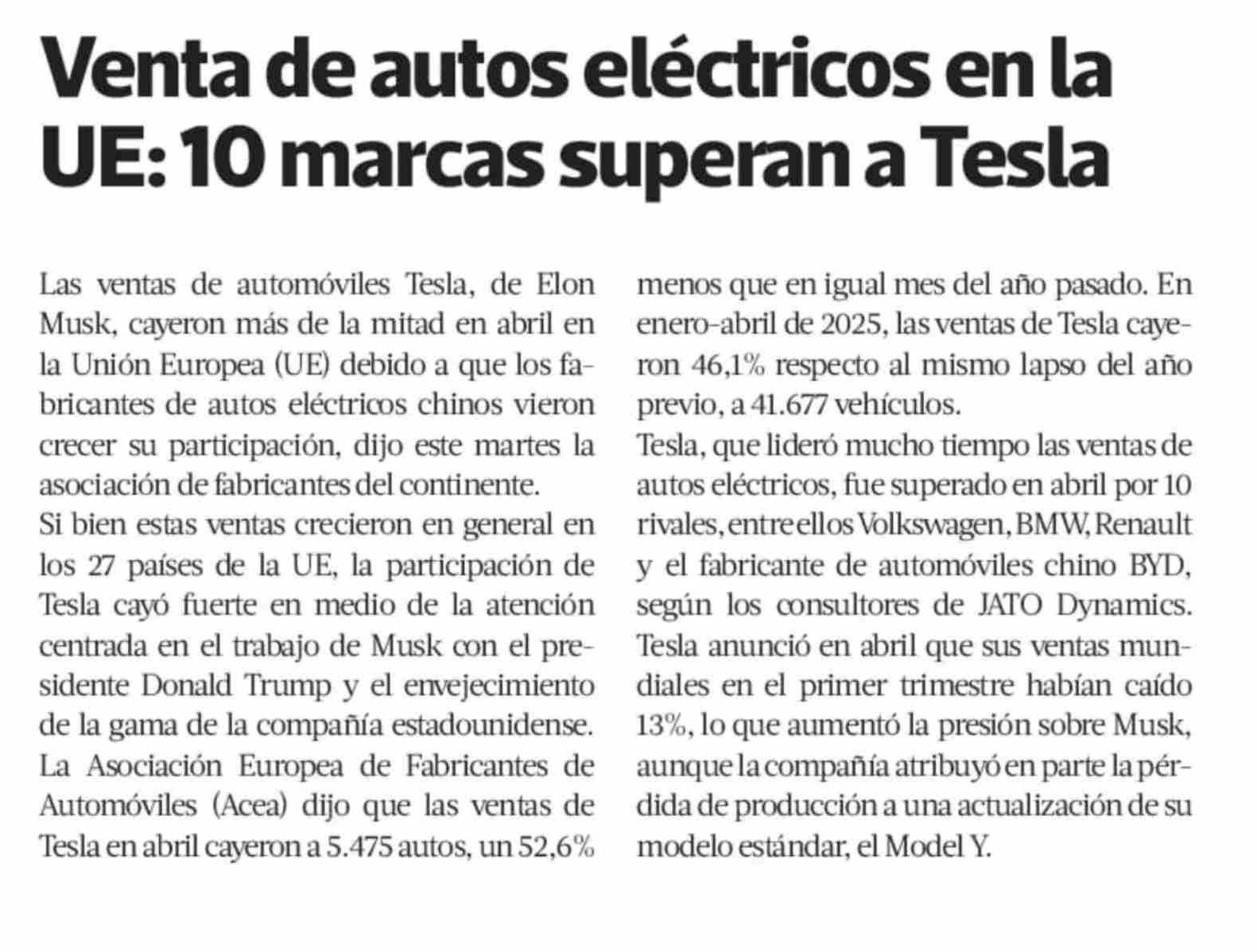 Venta de autos eléctricos en la UE: 10 marcas superan a Tesla

Las ventas de automóviles Tesla, de Elon Musk, cayeron más de la mitad en abril en la Unión Europea (UE) debido a que los fabricantes de autos eléctricos chinos vieron crecer su participación, dijo este martes la asociación de fabricantes del continente.

Si bien estas ventas crecieron en general en los 27 países de la UE, la participación de Tesla cayó fuerte en medio de la atención centrada en el trabajo de Musk con el presidente Donald Trump y el envejecimiento de la gama de la compañía estadounidense.

La Asociación Europea de Fabricantes de Automóviles (Acea) dijo que las ventas de Tesla en abril cayeron a 5.475 autos, un 52,6% menos que en igual mes del año pasado. En enero-abril de 2025, las ventas de Tesla cayeron 46,1% respecto al mismo lapso del año previo, a 41.677 vehículos.

Tesla, que lideró mucho tiempo las ventas de autos eléctricos, fue superado en abril por 10 rivales, entre ellos Volkswagen, BMW, Renault y el fabricante de automóviles chino BYD, según los consultores de JATO Dynamics.

Tesla anunció en abril que sus ventas mundiales en el primer trimestre habían caído 13%, lo que aumentó la presión sobre Musk, aunque la compañía atribuyó en parte la pérdida de producción a una actualización de su modelo estándar, el Model Y.